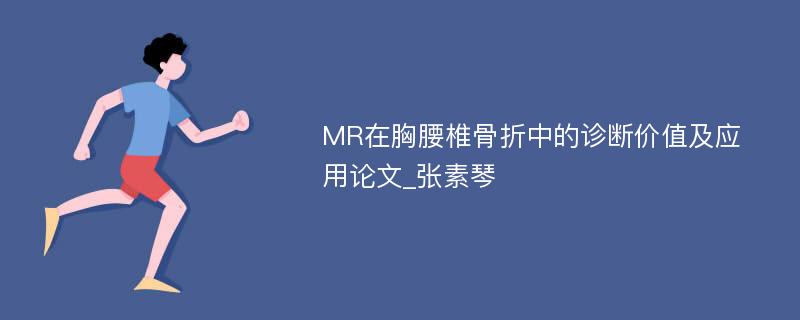 MR在胸腰椎骨折中的诊断价值及应用论文_张素琴